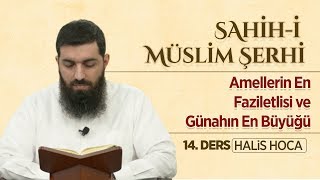 SAHİH-İ MÜSLİM ŞERHİ

Amellerin En Faziletlisi ve Günahın En Büyüğü

14. DERS HALİS HOCA